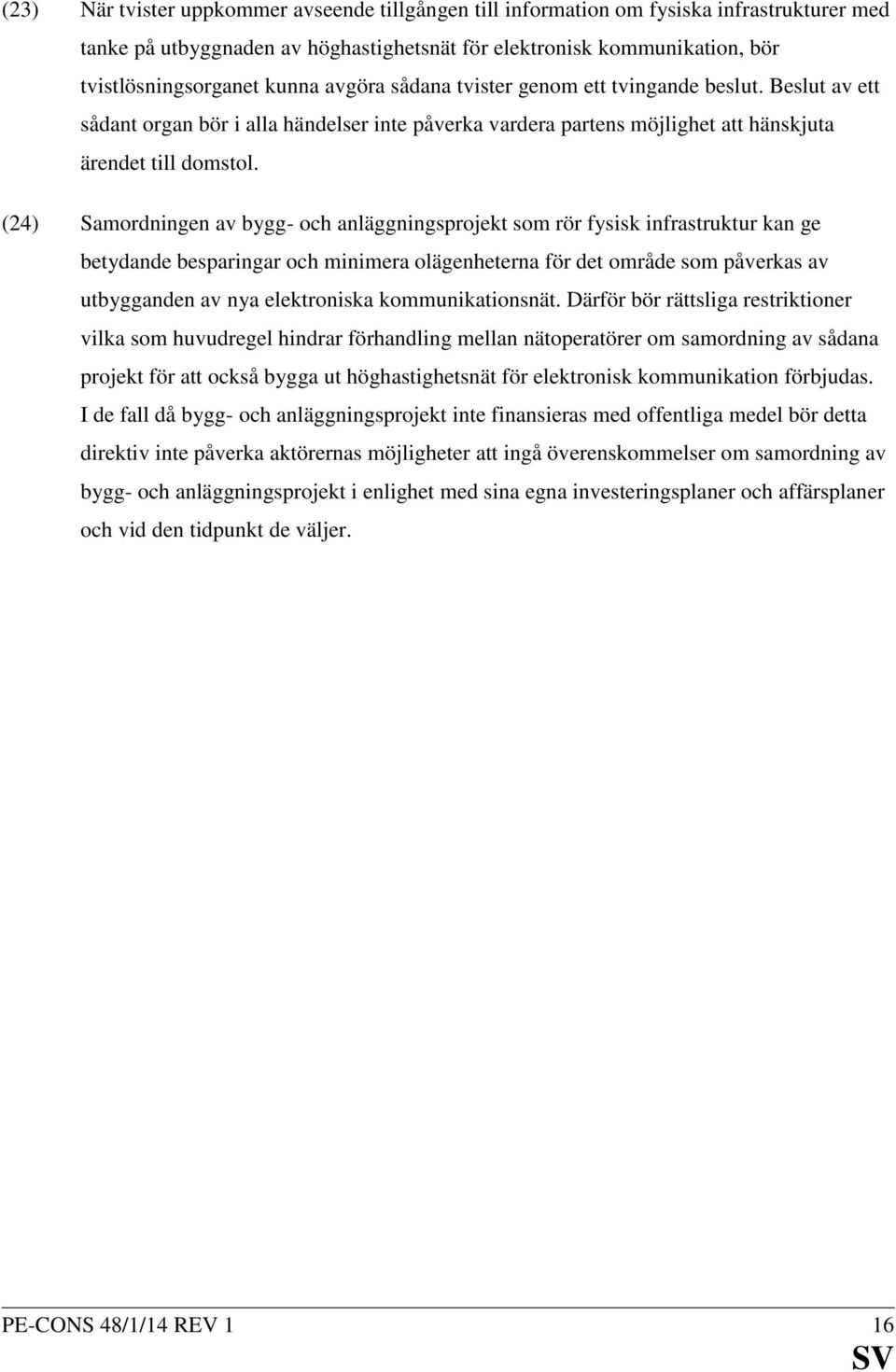 (23) När tvister uppkommer avseende tillgången till information om fysiska infrastrukturer med tanke på utbyggnaden av höghastighetsnät för elektronisk kommunikation, bör tvistlösningsorganet kunna avgöra sådana tvister genom ett tvingande beslut. Beslut av ett sådant organ bör i alla händelser inte påverka vardera partens möjlighet att hänskjuta ärendet till domstol.

(24) Samordningen av bygg- och anläggningsprojekt som rör fysisk infrastruktur kan ge betydande besparingar och minimera olägenheterna för det område som påverkas av utbygganden av nya elektroniska kommunikationsnät. Därför bör rättsliga restriktioner vilka som huvudregel hindrar förhandling mellan nätoperatörer om samordning av sådana projekt för att också bygga ut höghastighetsnät för elektronisk kommunikation förbjudas. I de fall då bygg- och anläggningsprojekt inte finansieras med offentliga medel bör detta direktiv inte påverka aktörernas möjligheter att ingå överenskommelser om samordning av bygg- och anläggningsprojekt i enlighet med sina egna investeringsplaner och affärsplaner och vid den tidpunkt de väljer.

PE-CONS 48/1/14 REV 1 16
SV